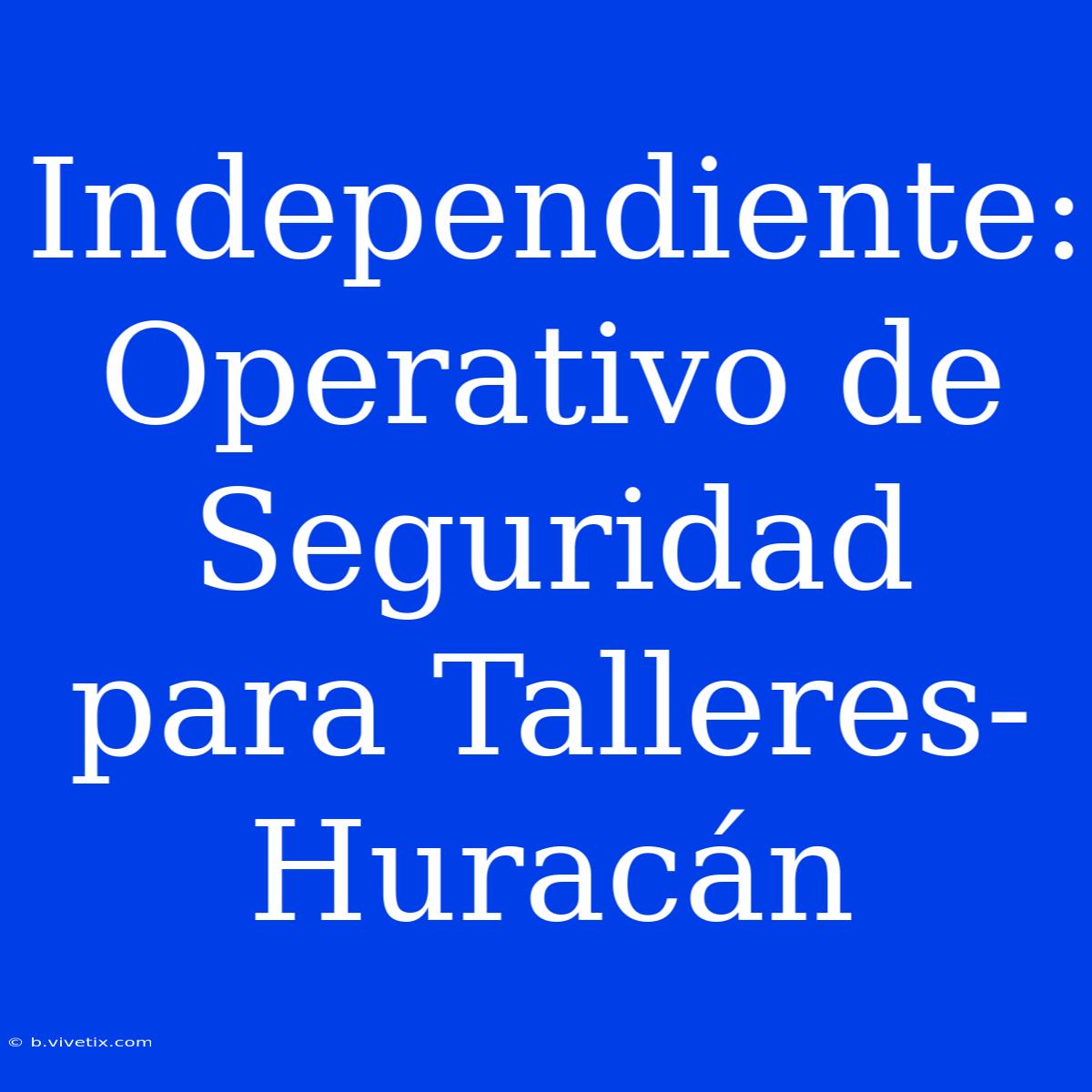 Independiente: Operativo de Seguridad para Talleres-Huracán

© b.vivetix.com